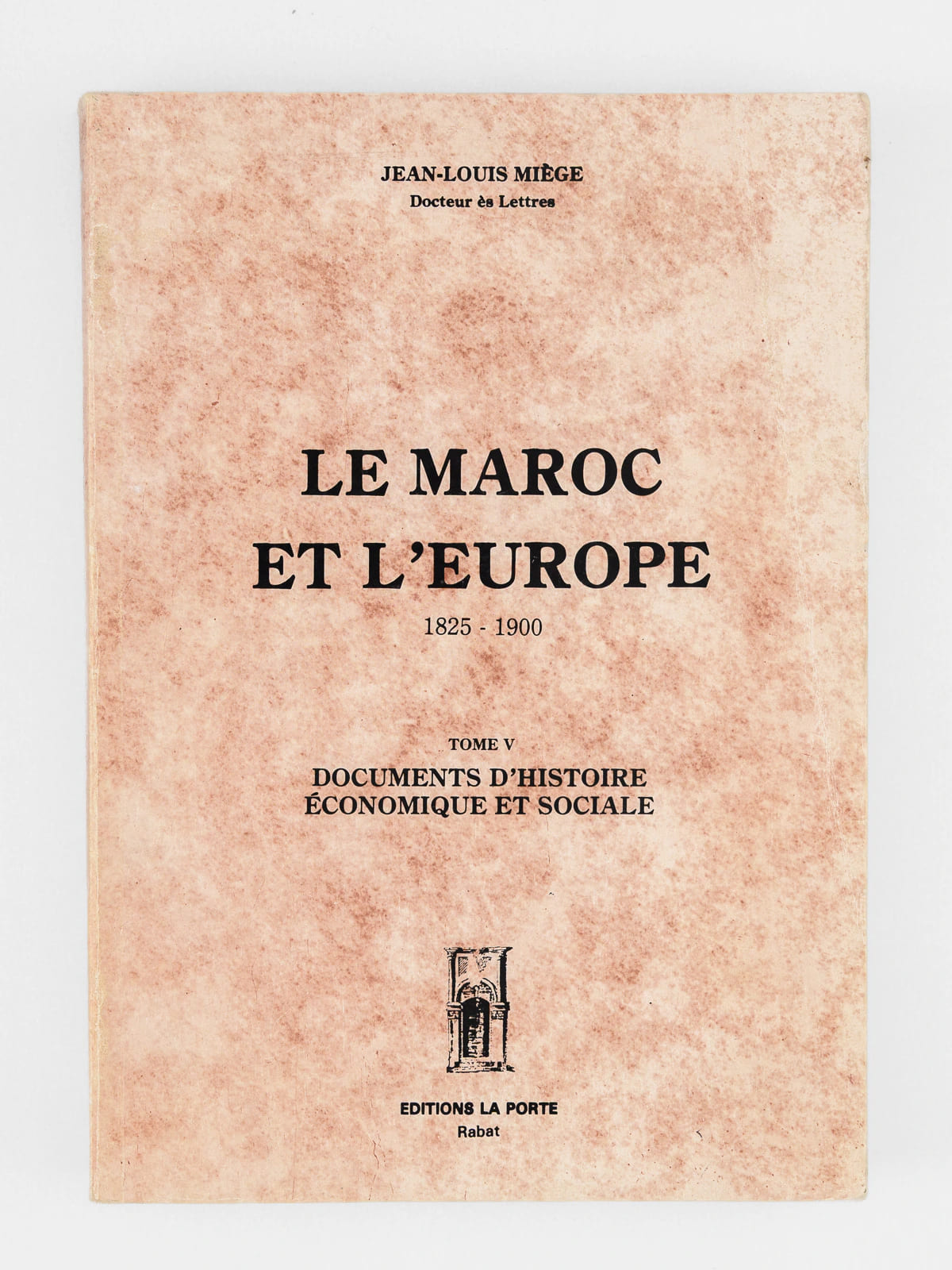 JEAN-LOUIS MIÈGE
Docteur ès Lettres

LE MAROC
ET L'EUROPE
1825 - 1900

TOME V
DOCUMENTS D'HISTOIRE
ÉCONOMIQUE ET SOCIALE

EDITIONS LA PORTE
Rabat